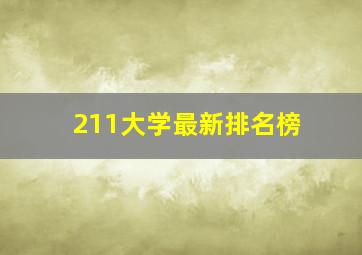 211大学最新排名榜